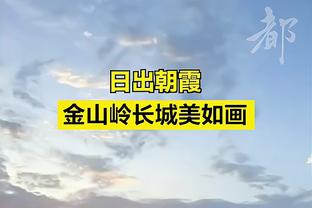 都

日出朝霞
金山岭长城美如画